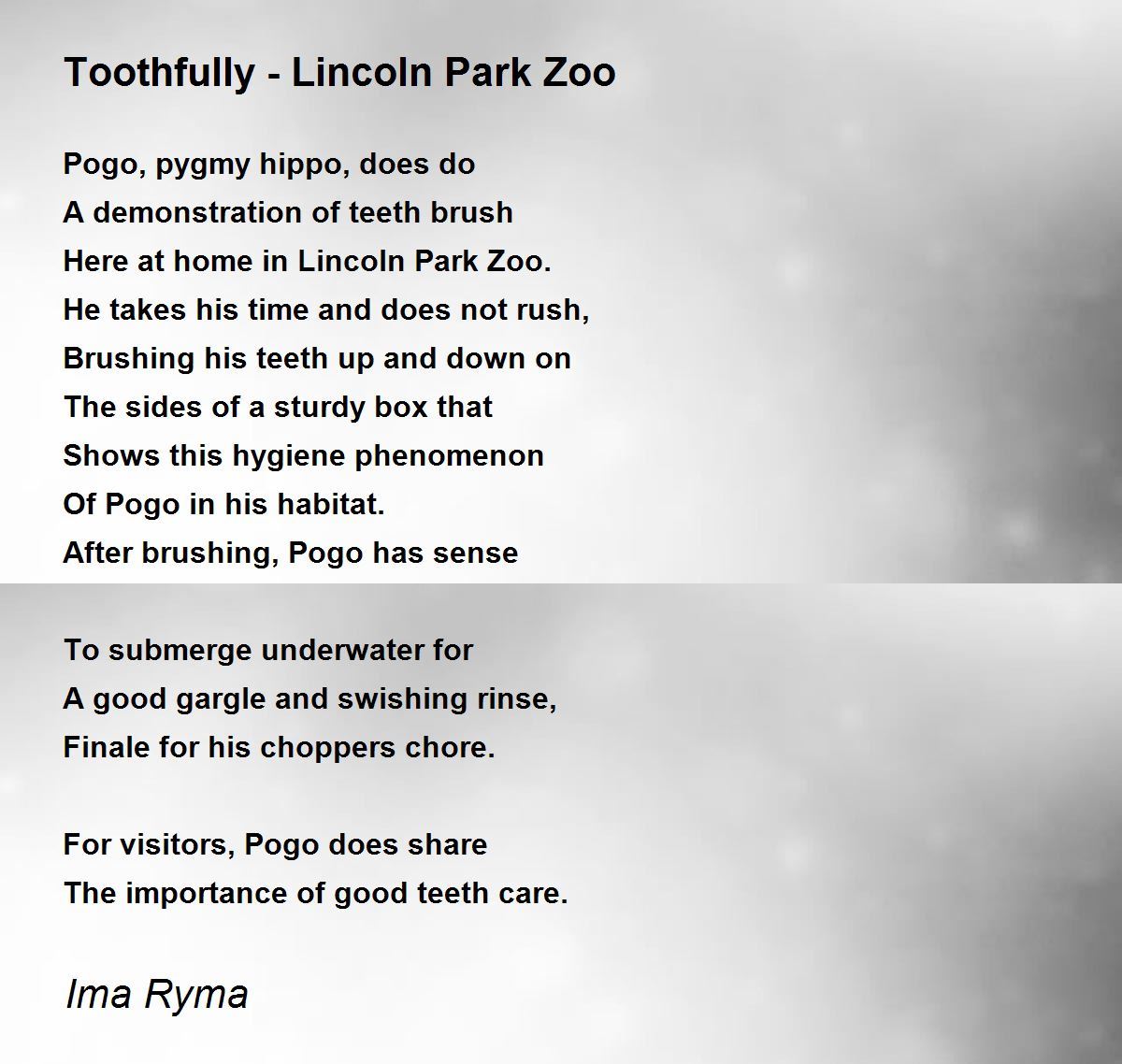 Toothfully - Lincoln Park Zoo

Pogo, pygmy hippo, does do
A demonstration of teeth brush
Here at home in Lincoln Park Zoo.
He takes his time and does not rush,
Brushing his teeth up and down on
The sides of a sturdy box that
Shows this hygiene phenomenon
Of Pogo in his habitat.
After brushing, Pogo has sense

To submerge underwater for
A good gargle and swishing rinse,
Finale for his choppers chore.

For visitors, Pogo does share
The importance of good teeth care.

Ima Ryma